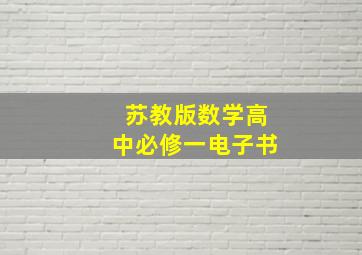 苏教版数学高中必修一电子书